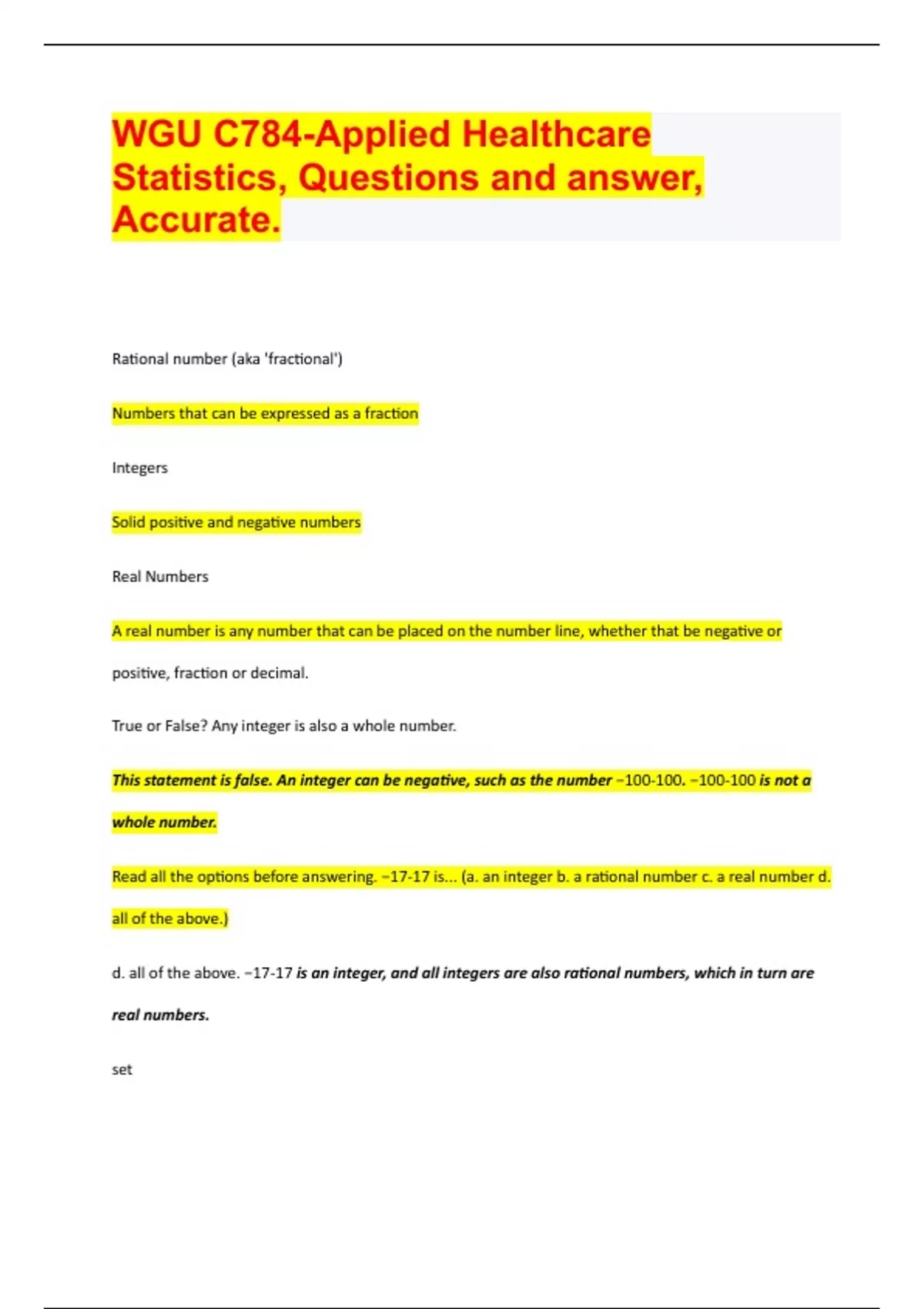 WGU C784-Applied Healthcare Statistics, Questions and answer, Accurate.

Rational number (aka 'fractional')

Numbers that can be expressed as a fraction

Integers

Solid positive and negative numbers

Real Numbers

A real number is any number that can be placed on the number line, whether that be negative or positive, fraction or decimal.

True or False? Any integer is also a whole number.

This statement is false. An integer can be negative, such as the number −100-100. −100-100 is not a whole number.

Read all the options before answering. −17-17 is... (a. an integer b. a rational number c. a real number d. all of the above.)

d. all of the above. −17-17 is an integer, and all integers are also rational numbers, which in turn are real numbers.

set